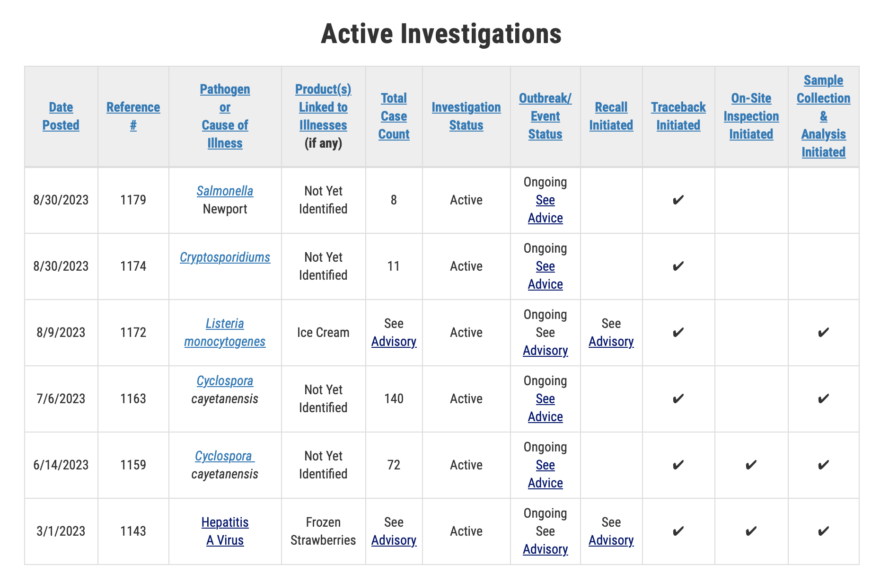 Active Investigations

| Date Posted | Reference # | Pathogen or Cause of Illness | Product(s) Linked to Illnesses (if any) | Total Case Count | Investigation Status | Outbreak/ Event Status | Recall Initiated | Traceback Initiated | On-Site Inspection Initiated | Sample Collection & Analysis Initiated |
|---|---|---|---|---|---|---|---|---|---|---|
| 8/30/2023 | 1179 | Salmonella Newport | Not Yet Identified | 8 | Active | Ongoing See Advice | | ✔ | | |
| 8/30/2023 | 1174 | Cryptosporidiums | Not Yet Identified | 11 | Active | Ongoing See Advice | | ✔ | | |
| 8/9/2023 | 1172 | Listeria monocytogenes | Ice Cream | See Advisory | Active | Ongoing See Advisory | See Advisory | ✔ | | ✔ |
| 7/6/2023 | 1163 | Cyclospora cayetanensis | Not Yet Identified | 140 | Active | Ongoing See Advice | | ✔ | | ✔ |
| 6/14/2023 | 1159 | Cyclospora cayetanensis | Not Yet Identified | 72 | Active | Ongoing See Advice | | ✔ | ✔ | ✔ |
| 3/1/2023 | 1143 | Hepatitis A Virus | Frozen Strawberries | See Advisory | Active | Ongoing See Advisory | See Advisory | ✔ | ✔ | ✔ |